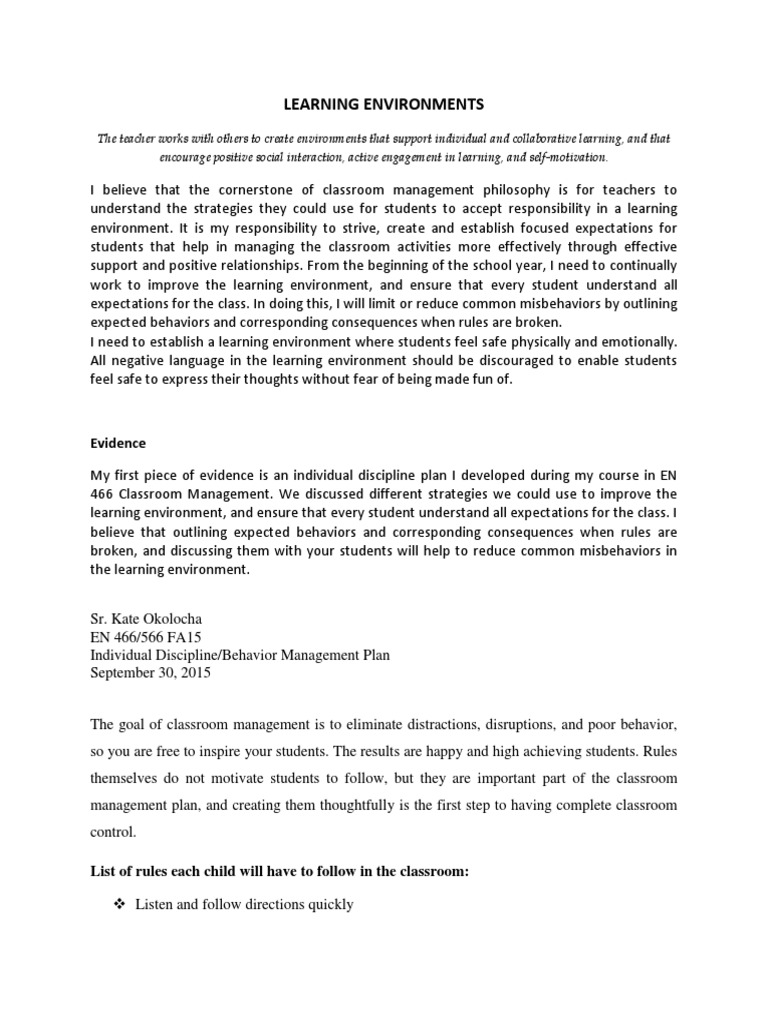 LEARNING ENVIRONMENTS

The teacher works with others to create environments that support individual and collaborative learning, and that encourage positive social interaction, active engagement in learning, and self-motivation.

I believe that the cornerstone of classroom management philosophy is for teachers to understand the strategies they could use for students to accept responsibility in a learning environment. It is my responsibility to strive, create and establish focused expectations for students that help in managing the classroom activities more effectively through effective support and positive relationships. From the beginning of the school year, I need to continually work to improve the learning environment, and ensure that every student understand all expectations for the class. In doing this, I will limit or reduce common misbehaviors by outlining expected behaviors and corresponding consequences when rules are broken.
I need to establish a learning environment where students feel safe physically and emotionally. All negative language in the learning environment should be discouraged to enable students feel safe to express their thoughts without fear of being made fun of.

Evidence

My first piece of evidence is an individual discipline plan I developed during my course in EN 466 Classroom Management. We discussed different strategies we could use to improve the learning environment, and ensure that every student understand all expectations for the class. I believe that outlining expected behaviors and corresponding consequences when rules are broken, and discussing them with your students will help to reduce common misbehaviors in the learning environment.

Sr. Kate Okolocha
EN 466/566 FA15
Individual Discipline/Behavior Management Plan
September 30, 2015

The goal of classroom management is to eliminate distractions, disruptions, and poor behavior, so you are free to inspire your students. The results are happy and high achieving students. Rules themselves do not motivate students to follow, but they are important part of the classroom management plan, and creating them thoughtfully is the first step to having complete classroom control.

List of rules each child will have to follow in the classroom:

❖ Listen and follow directions quickly